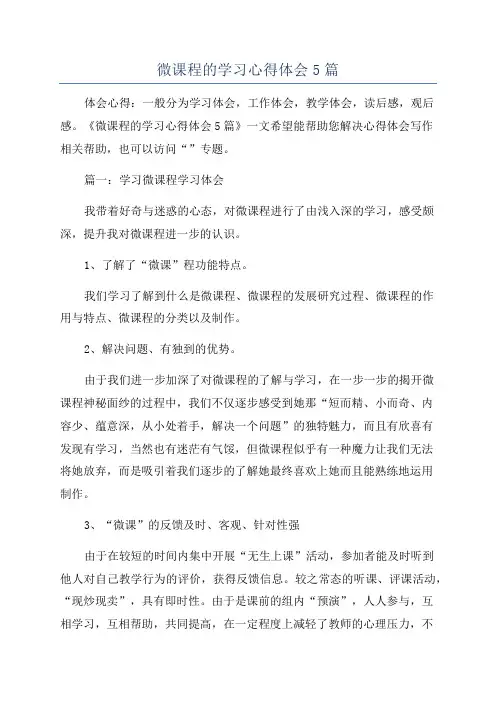 微课程的学习心得体会5篇

体会心得：一般分为学习体会，工作体会，教学体会，读后感，观后感。《微课程的学习心得体会5篇》一文希望能帮助您解决心得体会写作相关帮助，也可以访问“”专题。

篇一：学习微课程学习体会

我带着好奇与迷惑的心态，对微课程进行了由浅入深的学习，感受颇深，提升我对微课程进一步的认识。

1、了解了“微课”程功能特点。

我们学习了解到什么是微课程、微课程的发展研究过程、微课程的作用与特点、微课程的分类以及制作。

2、解决问题、有独到的优势。

由于我们进一步加深了对微课程的了解与学习，在一步一步的揭开微课程神秘面纱的过程中，我们不仅逐步感受到她那“短而精、小而奇、内容少、蕴意深，从小处着手，解决一个问题”的独特魅力，而且有欣喜有发现有学习，当然也有迷茫有气馁，但微课程似乎有一种魔力让我们无法将她放弃，而是吸引着我们逐步的了解她最终喜欢上她而且能熟练地运用制作。

3、“微课”的反馈及时、客观、针对性强

由于在较短的时间内集中开展“无生上课”活动，参加者能及时听到他人对自己教学行为的评价，获得反馈信息。较之常态的听课、评课活动，“现炒现卖”，具有即时性。由于是课前的组内“预演”，人人参与，互相学习，互相帮助，共同提高，在一定程度上减轻了教师的心理压力，不